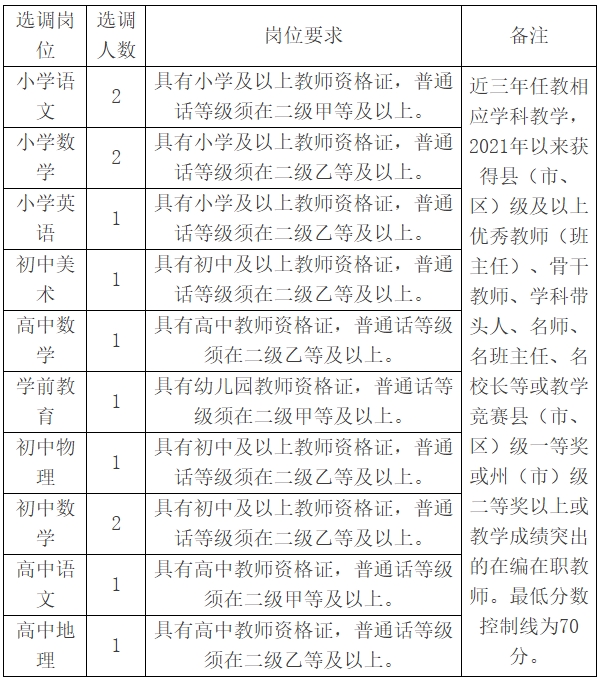 | 选调岗位 | 选调人数 | 岗位要求 | 备注 |
|---|---|---|---|
| 小学语文 | 2 | 具有小学及以上教师资格证，普通话等级须在二级甲等及以上。 | 近三年任教相应学科教学，2021年以来获得县（市、区）级及以上优秀教师（班主任）、骨干教师、学科带头人、名师、名班主任、名校长等或教学竞赛县（市、区）级一等奖或州（市）级二等奖以上或教学成绩突出的在编在职教师。最低分数控制线为70分。 |
| 小学数学 | 2 | 具有小学及以上教师资格证，普通话等级须在二级乙等及以上。 | |
| 小学英语 | 1 | 具有小学及以上教师资格证，普通话等级须在二级乙等及以上。 | |
| 初中美术 | 1 | 具有初中及以上教师资格证，普通话等级须在二级乙等及以上。 | |
| 高中数学 | 1 | 具有高中教师资格证，普通话等级须在二级乙等及以上。 | |
| 学前教育 | 1 | 具有幼儿园教师资格证，普通话等级须在二级甲等及以上。 | |
| 初中物理 | 1 | 具有初中及以上教师资格证，普通话等级须在二级乙等及以上。 | |
| 初中数学 | 2 | 具有初中及以上教师资格证，普通话等级须在二级乙等及以上。 | |
| 高中语文 | 1 | 具有高中教师资格证，普通话等级须在二级甲等及以上。 | |
| 高中地理 | 1 | 具有高中教师资格证，普通话等级须在二级乙等及以上。 | |